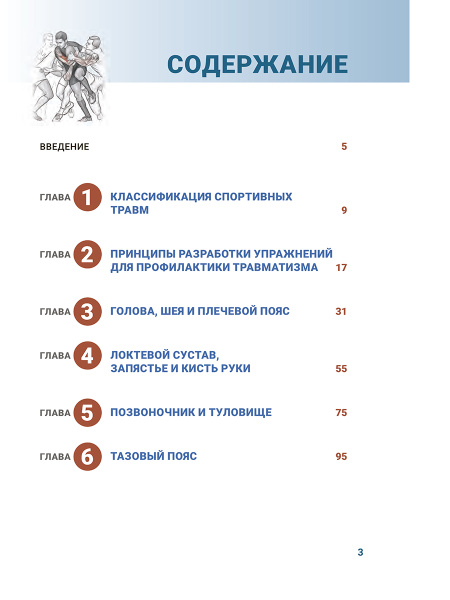 СОДЕРЖАНИЕ

ВВЕДЕНИЕ 5

ГЛАВА 1 КЛАССИФИКАЦИЯ СПОРТИВНЫХ ТРАВМ 9

ГЛАВА 2 ПРИНЦИПЫ РАЗРАБОТКИ УПРАЖНЕНИЙ ДЛЯ ПРОФИЛАКТИКИ ТРАВМАТИЗМА 17

ГЛАВА 3 ГОЛОВА, ШЕЯ И ПЛЕЧЕВОЙ ПОЯС 31

ГЛАВА 4 ЛОКТЕВОЙ СУСТАВ, ЗАПЯСТЬЕ И КИСТЬ РУКИ 55

ГЛАВА 5 ПОЗВОНОЧНИК И ТУЛОВИЩЕ 75

ГЛАВА 6 ТАЗОВЫЙ ПОЯС 95

3